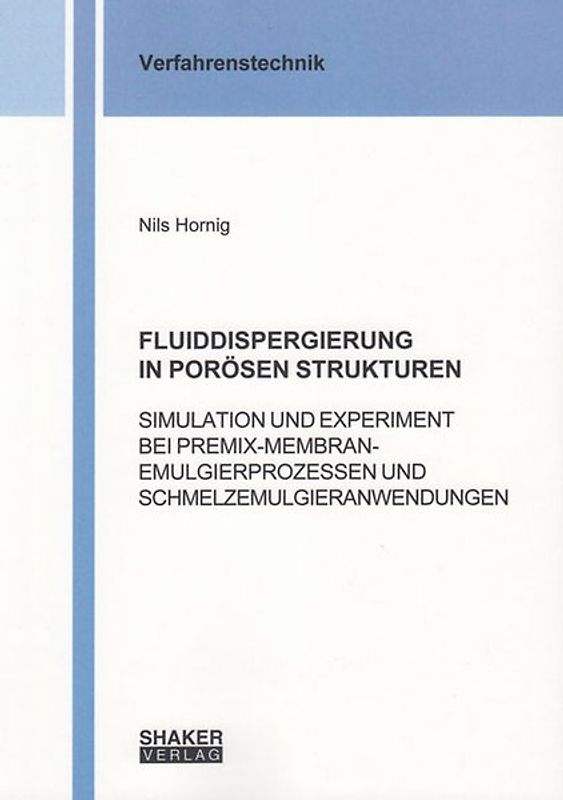 Verfahrenstechnik

Nils Hornig

FLUIDDISPERGIERUNG
IN PORÖSEN STRUKTUREN

SIMULATION UND EXPERIMENT BEI PREMIX-MEMBRAN-EMULGIERPROZESSEN UND SCHMELZEMULGIERANWENDUNGEN

SHAKER
VERLAG